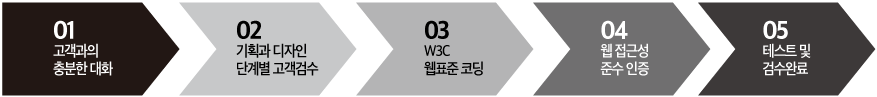 01
고객과의 충분한 대화

02
기획과 디자인 단계별 고객검수

03
W3C 웹표준 코딩

04
웹 접근성 준수 인증

05
테스트 및 검수완료